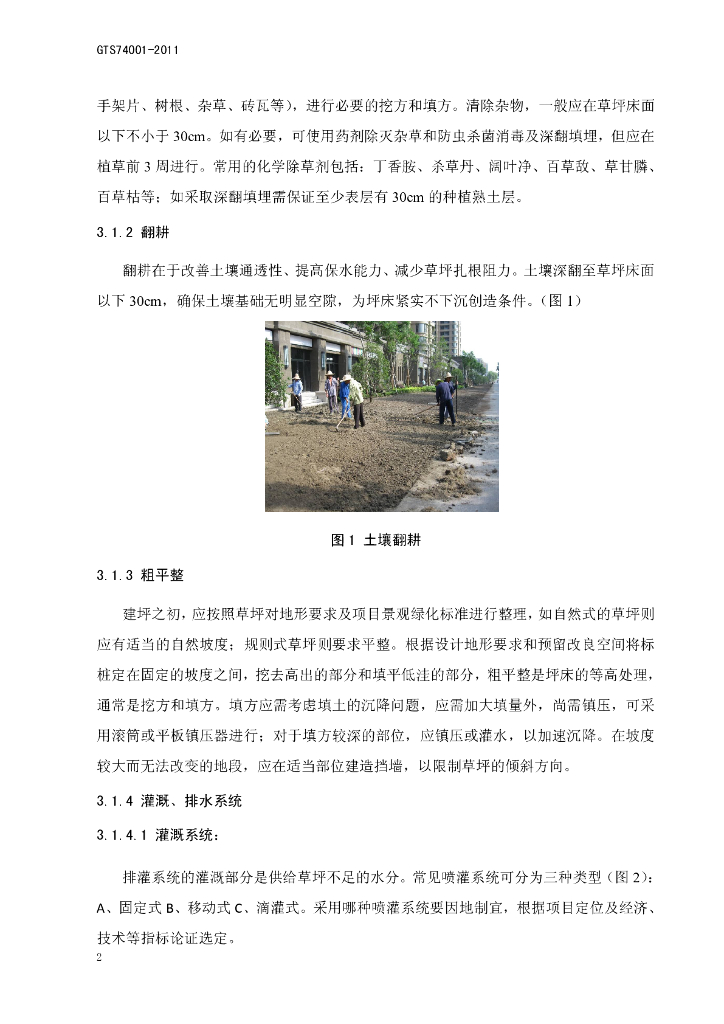 GTS74001-2011

手架片、树根、杂草、砖瓦等），进行必要的挖方和填方。清除杂物，一般应在草坪床面以下不小于 30cm。如有必要，可使用药剂除灭杂草和防虫杀菌消毒及深翻填埋，但应在植草前 3 周进行。常用的化学除草剂包括：丁香胺、杀草丹、阔叶净、百草敌、草甘膦、百草枯等；如采取深翻填埋需保证至少表层有 30cm 的种植熟土层。

3.1.2 翻耕

翻耕在于改善土壤通透性、提高保水能力、减少草坪扎根阻力。土壤深翻至草坪床面以下 30cm，确保土壤基础无明显空隙，为坪床紧实不下沉创造条件。（图 1）

图 1 土壤翻耕

3.1.3 粗平整

建坪之初，应按照草坪对地形要求及项目景观绿化标准进行整理，如自然式的草坪则应有适当的自然坡度；规则式草坪则要求平整。根据设计地形要求和预留改良空间将标桩定在固定的坡度之间，挖去高出的部分和填平低洼的部分，粗平整是坪床的等高处理，通常是挖方和填方。填方应需考虑填土的沉降问题，应需加大填量外，尚需镇压，可采用滚筒或平板镇压器进行；对于填方较深的部位，应镇压或灌水，以加速沉降。在坡度较大而无法改变的地段，应在适当部位建造挡墙，以限制草坪的倾斜方向。

3.1.4 灌溉、排水系统

3.1.4.1 灌溉系统：

排灌系统的灌溉部分是供给草坪不足的水分。常见喷灌系统可分为三种类型（图 2）：A、固定式 B、移动式 C、滴灌式。采用哪种喷灌系统要因地制宜，根据项目定位及经济、技术等指标论证选定。

2